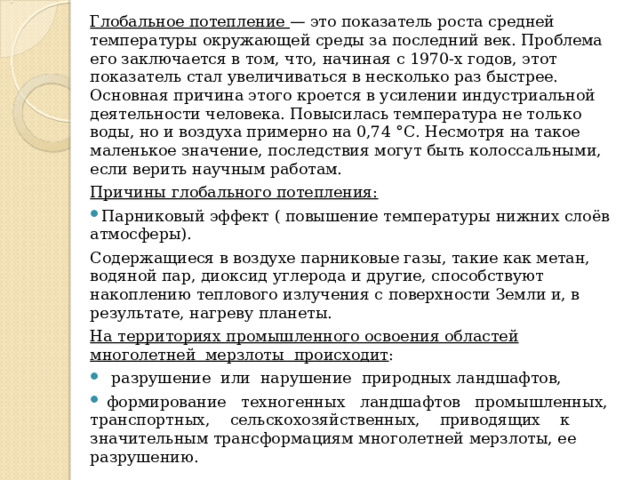 Глобальное потепление — это показатель роста средней температуры окружающей среды за последний век. Проблема его заключается в том, что, начиная с 1970-х годов, этот показатель стал увеличиваться в несколько раз быстрее. Основная причина этого кроется в усилении индустриальной деятельности человека. Повысилась температура не только воды, но и воздуха примерно на 0,74 °С. Несмотря на такое маленькое значение, последствия могут быть колоссальными, если верить научным работам.

Причины глобального потепления:

• Парниковый эффект ( повышение температуры нижних слоёв атмосферы).

Содержащиеся в воздухе парниковые газы, такие как метан, водяной пар, диоксид углерода и другие, способствуют накоплению теплового излучения с поверхности Земли и, в результате, нагреву планеты.

На территориях промышленного освоения областей многолетней мерзлоты происходит:

• разрушение или нарушение природных ландшафтов,

• формирование техногенных ландшафтов промышленных, транспортных, сельскохозяйственных, приводящих к значительным трансформациям многолетней мерзлоты, ее разрушению.